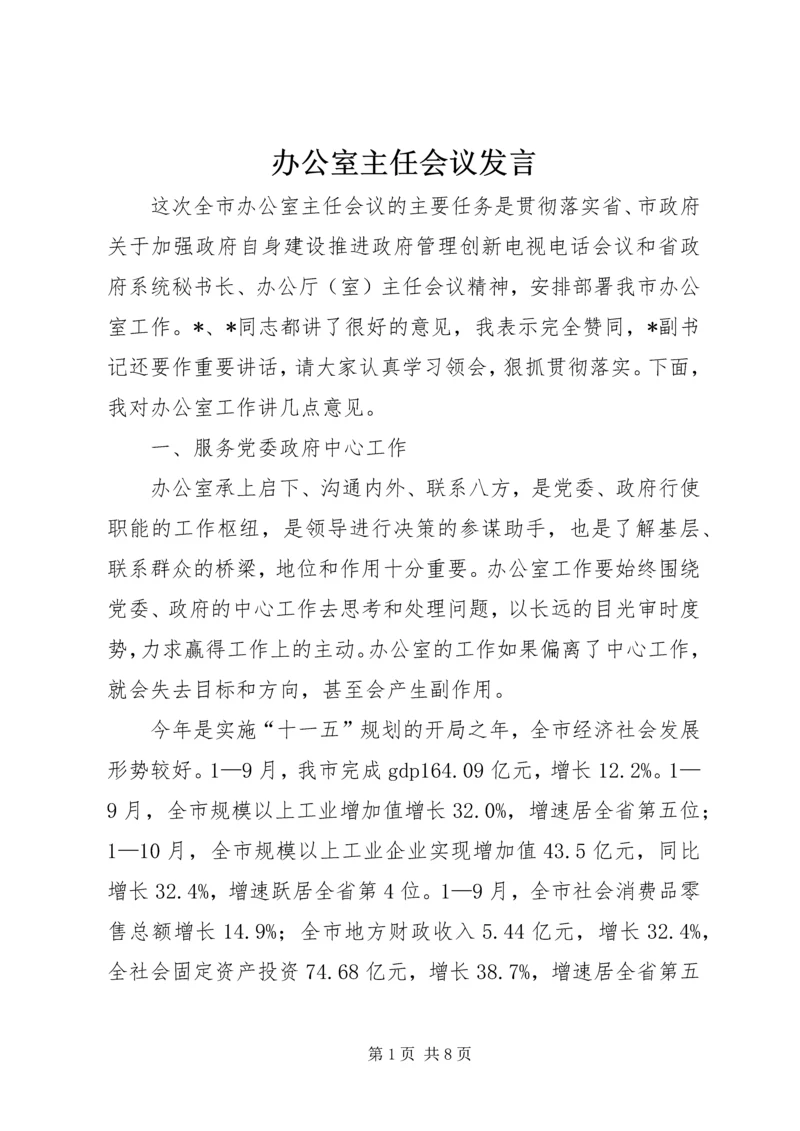 办公室主任会议发言

这次全市办公室主任会议的主要任务是贯彻落实省、市政府关于加强政府自身建设推进政府管理创新电视电话会议和省政府系统秘书长、办公厅（室）主任会议精神，安排部署我市办公室工作。*、*同志都讲了很好的意见，我表示完全赞同，*副书记还要作重要讲话，请大家认真学习领会，狠抓贯彻落实。下面，我对办公室工作讲几点意见。

一、服务党委政府中心工作

办公室承上启下、沟通内外、联系八方，是党委、政府行使职能的工作枢纽，是领导进行决策的参谋助手，也是了解基层、联系群众的桥梁，地位和作用十分重要。办公室工作要始终围绕党委、政府的中心工作去思考和处理问题，以长远的目光审时度势，力求赢得工作上的主动。办公室的工作如果偏离了中心工作，就会失去目标和方向，甚至会产生副作用。

今年是实施“十一五”规划的开局之年，全市经济社会发展形势较好。1—9月，我市完成gdp164.09亿元，增长12.2%。1—9月，全市规模以上工业增加值增长32.0%，增速居全省第五位；1—10月，全市规模以上工业企业实现增加值43.5亿元，同比增长32.4%，增速跃居全省第4位。1—9月，全市社会消费品零售总额增长14.9%；全市地方财政收入5.44亿元，增长32.4%，全社会固定资产投资74.68亿元，增长38.7%，增速居全省第五

第1页 共8页